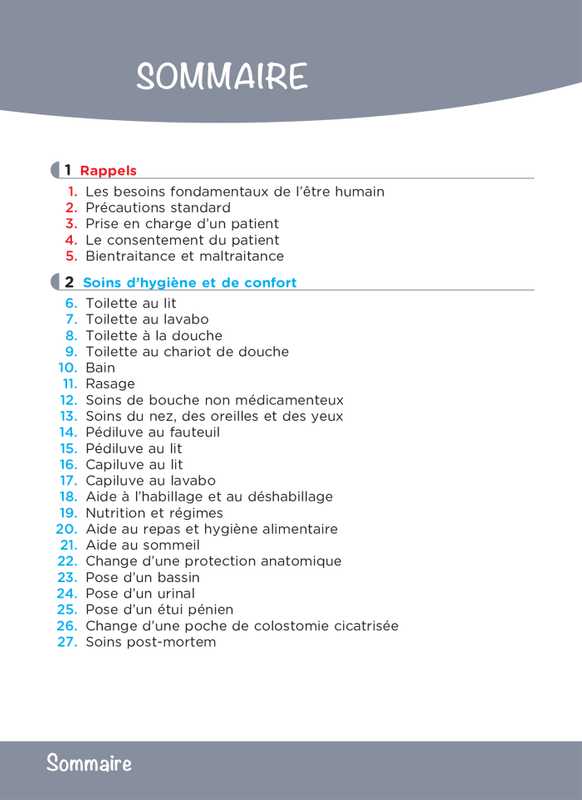 SOMMAIRE

1 Rappels

1. Les besoins fondamentaux de l'être humain
2. Précautions standard
3. Prise en charge d'un patient
4. Le consentement du patient
5. Bientraitance et maltraitance

2 Soins d'hygiène et de confort

6. Toilette au lit
7. Toilette au lavabo
8. Toilette à la douche
9. Toilette au chariot de douche
10. Bain
11. Rasage
12. Soins de bouche non médicamenteux
13. Soins du nez, des oreilles et des yeux
14. Pédiluve au fauteuil
15. Pédiluve au lit
16. Capiluve au lit
17. Capiluve au lavabo
18. Aide à l'habillage et au déshabillage
19. Nutrition et régimes
20. Aide au repas et hygiène alimentaire
21. Aide au sommeil
22. Change d'une protection anatomique
23. Pose d'un bassin
24. Pose d'un urinal
25. Pose d'un étui pénien
26. Change d'une poche de colostomie cicatrisée
27. Soins post-mortem

Sommaire